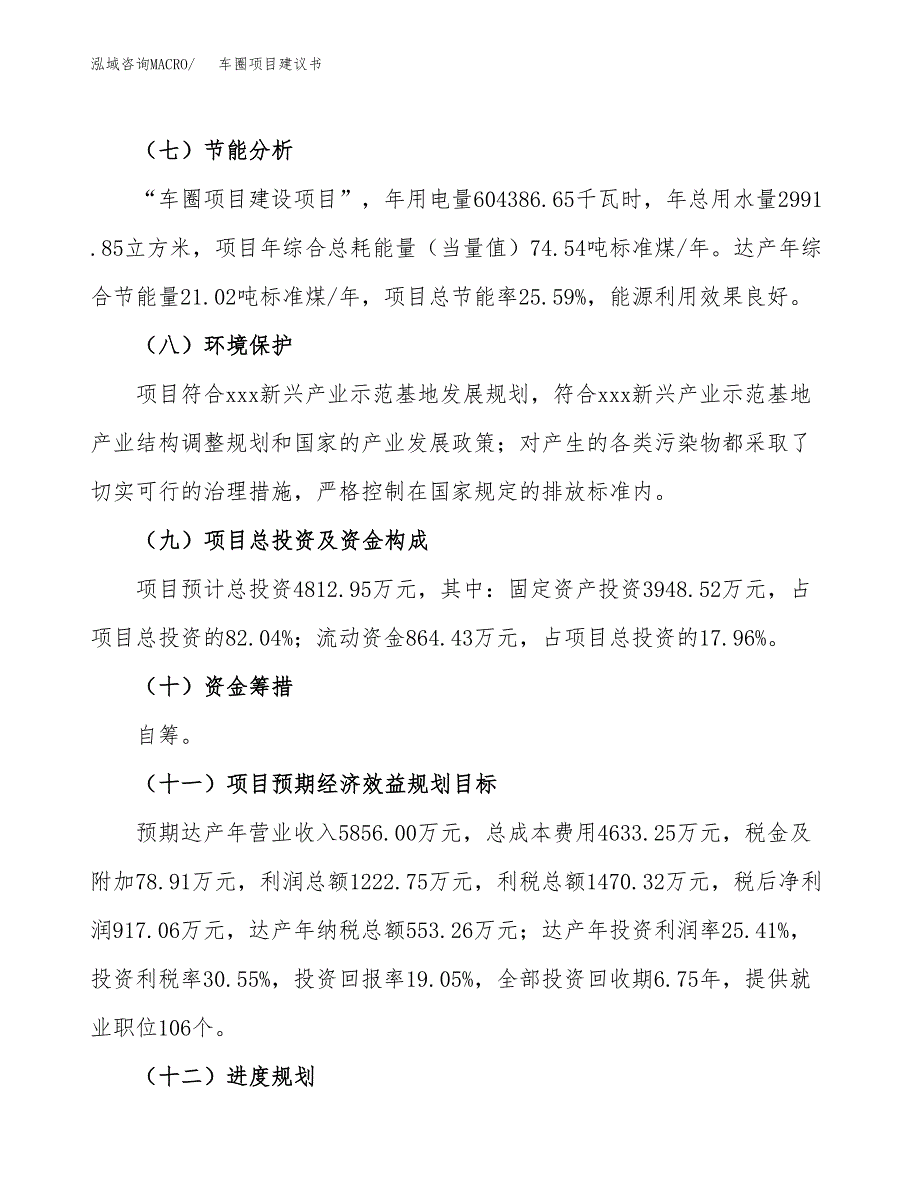 泓域咨询MACRO/　车圈项目建议书

（七）节能分析

“车圈项目建设项目”，年用电量604386.65千瓦时，年总用水量2991.85立方米，项目年综合总耗能量（当量值）74.54吨标准煤/年。达产年综合节能量21.02吨标准煤/年，项目总节能率25.59%，能源利用效果良好。

（八）环境保护

项目符合xxx新兴产业示范基地发展规划，符合xxx新兴产业示范基地产业结构调整规划和国家的产业发展政策；对产生的各类污染物都采取了切实可行的治理措施，严格控制在国家规定的排放标准内。

（九）项目总投资及资金构成

项目预计总投资4812.95万元，其中：固定资产投资3948.52万元，占项目总投资的82.04%；流动资金864.43万元，占项目总投资的17.96%。

（十）资金筹措

自筹。

（十一）项目预期经济效益规划目标

预期达产年营业收入5856.00万元，总成本费用4633.25万元，税金及附加78.91万元，利润总额1222.75万元，利税总额1470.32万元，税后净利润917.06万元，达产年纳税总额553.26万元；达产年投资利润率25.41%，投资利税率30.55%，投资回报率19.05%，全部投资回收期6.75年，提供就业职位106个。

（十二）进度规划